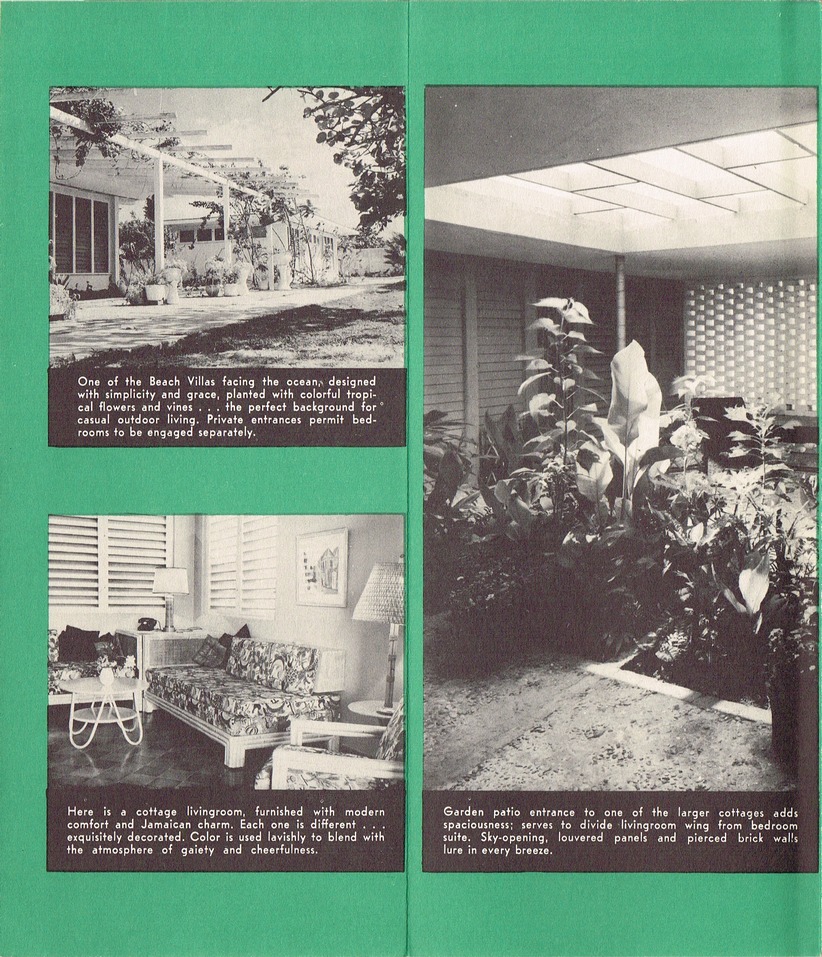 One of the Beach Villas facing the ocean, designed with simplicity and grace, planted with colorful tropical flowers and vines . . . the perfect background for casual outdoor living. Private entrances permit bedrooms to be engaged separately.

Here is a cottage livingroom, furnished with modern comfort and Jamaican charm. Each one is different . . . exquisitely decorated. Color is used lavishly to blend with the atmosphere of gaiety and cheerfulness.

Garden patio entrance to one of the larger cottages adds spaciousness; serves to divide livingroom wing from bedroom suite. Sky-opening, louvered panels and pierced brick walls lure in every breeze.